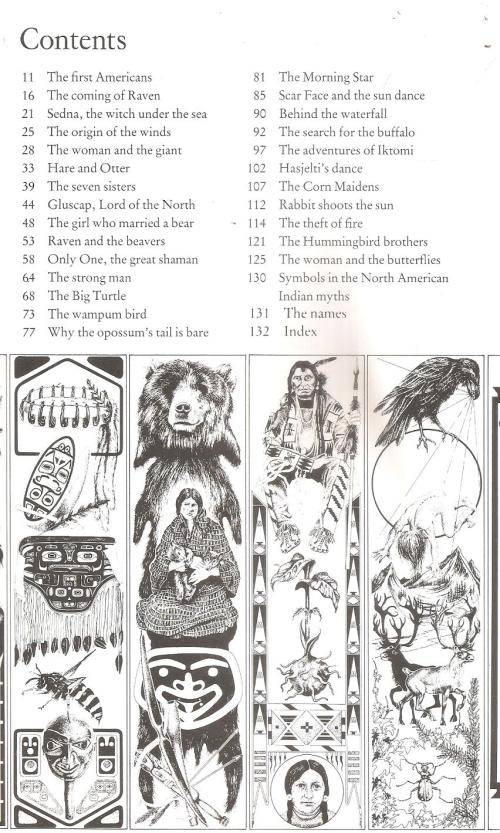 Contents

11 The first Americans
16 The coming of Raven
21 Sedna, the witch under the sea
25 The origin of the winds
28 The woman and the giant
33 Hare and Otter
39 The seven sisters
44 Gluscap, Lord of the North
48 The girl who married a bear
53 Raven and the beavers
58 Only One, the great shaman
64 The strong man
68 The Big Turtle
73 The wampum bird
77 Why the opossum's tail is bare

81 The Morning Star
85 Scar Face and the sun dance
90 Behind the waterfall
92 The search for the buffalo
97 The adventures of Iktomi
102 Hasjelti's dance
107 The Corn Maidens
112 Rabbit shoots the sun
114 The theft of fire
121 The Hummingbird brothers
125 The woman and the butterflies
130 Symbols in the North American Indian myths
131 The names
132 Index